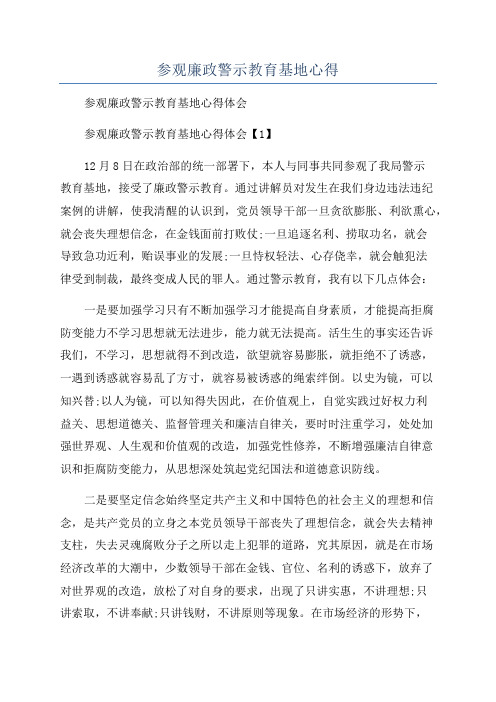 参观廉政警示教育基地心得

参观廉政警示教育基地心得体会

参观廉政警示教育基地心得体会【1】

12月8日在政治部的统一部署下，本人与同事共同参观了我局警示教育基地，接受了廉政警示教育。通过讲解员对发生在我们身边违法违纪案例的讲解，使我清醒的认识到，党员领导干部一旦贪欲膨胀、利欲熏心，就会丧失理想信念，在金钱面前打败仗;一旦追逐名利、捞取功名，就会导致急功近利，贻误事业的发展;一旦恃权轻法、心存侥幸，就会触犯法律受到制裁，最终变成人民的罪人。通过警示教育，我有以下几点体会：

一是要加强学习只有不断加强学习才能提高自身素质，才能提高拒腐防变能力不学习思想就无法进步，能力就无法提高。活生生的事实还告诉我们，不学习，思想就得不到改造，欲望就容易膨胀，就拒绝不了诱惑，一遇到诱惑就容易乱了方寸，就容易被诱惑的绳索绊倒。以史为镜，可以知兴替;以人为镜，可以知得失因此，在价值观上，自觉实践过好权力利益关、思想道德关、监督管理关和廉洁自律关，要时时注重学习，处处加强世界观、人生观和价值观的改造，加强党性修养，不断增强廉洁自律意识和拒腐防变能力，从思想深处筑起党纪国法和道德意识防线。

二是要坚定信念始终坚定共产主义和中国特色的社会主义的理想和信念，是共产党员的立身之本党员领导干部丧失了理想信念，就会失去精神支柱，失去灵魂腐败分子之所以走上犯罪的道路，究其原因，就是在市场经济改革的大潮中，少数领导干部在金钱、官位、名利的诱惑下，放弃了对世界观的改造，放松了对自身的要求，出现了只讲实惠，不讲理想;只讲索取，不讲奉献;只讲钱财，不讲原则等现象。在市场经济的形势下，